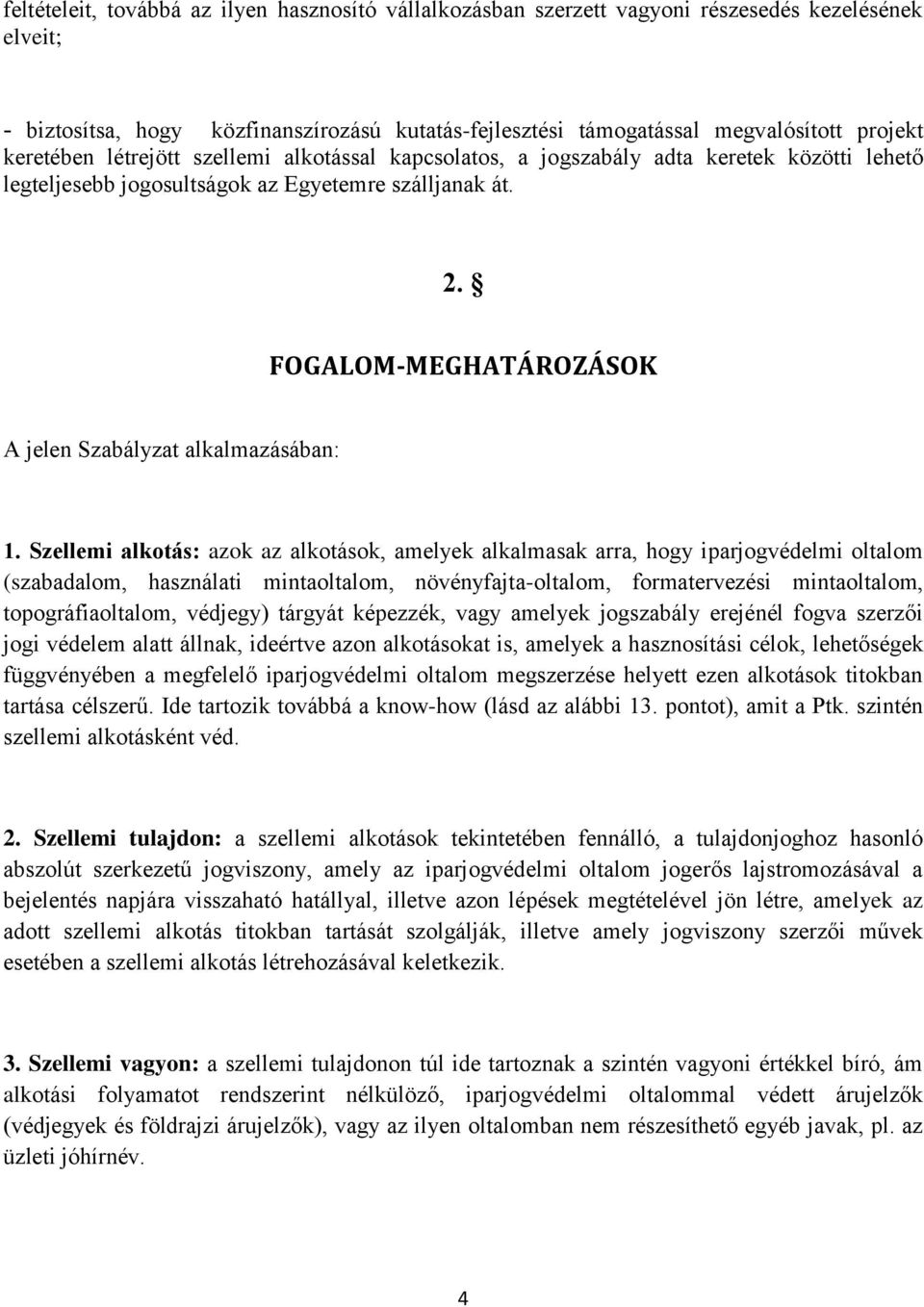 feltételeit, továbbá az ilyen hasznosító vállalkozásban szerzett vagyoni részesedés kezelésének elveit;

- biztosítsa, hogy közfinanszírozású kutatás-fejlesztési támogatással megvalósított projekt keretében létrejött szellemi alkotással kapcsolatos, a jogszabály adta keretek közötti lehető legteljesebb jogosultságok az Egyetemre szálljanak át.

2. §

FOGALOM-MEGHATÁROZÁSOK

A jelen Szabályzat alkalmazásában:

1. Szellemi alkotás: azok az alkotások, amelyek alkalmasak arra, hogy iparjogvédelmi oltalom (szabadalom, használati mintaoltalom, növényfajta-oltalom, formatervezési mintaoltalom, topográfiaoltalom, védjegy) tárgyát képezzék, vagy amelyek jogszabály erejénél fogva szerzői jogi védelem alatt állnak, ideértve azon alkotásokat is, amelyek a hasznosítási célok, lehetőségek függvényében a megfelelő iparjogvédelmi oltalom megszerzése helyett ezen alkotások titokban tartása célszerű. Ide tartozik továbbá a know-how (lásd az alábbi 13. pontot), amit a Ptk. szintén szellemi alkotásként véd.

2. Szellemi tulajdon: a szellemi alkotások tekintetében fennálló, a tulajdonjoghoz hasonló abszolút szerkezetű jogviszony, amely az iparjogvédelmi oltalom jogerős lajstromozásával a bejelentés napjára visszaható hatállyal, illetve azon lépések megtételével jön létre, amelyek az adott szellemi alkotás titokban tartását szolgálják, illetve amely jogviszony szerzői művek esetében a szellemi alkotás létrehozásával keletkezik.

3. Szellemi vagyon: a szellemi tulajdonon túl ide tartoznak a szintén vagyoni értékkel bíró, ám alkotási folyamatot rendszerint nélkülöző, iparjogvédelmi oltalommal védett árujelzők (védjegyek és földrajzi árujelzők), vagy az ilyen oltalomban nem részesíthető egyéb javak, pl. az üzleti jóhírnév.

4